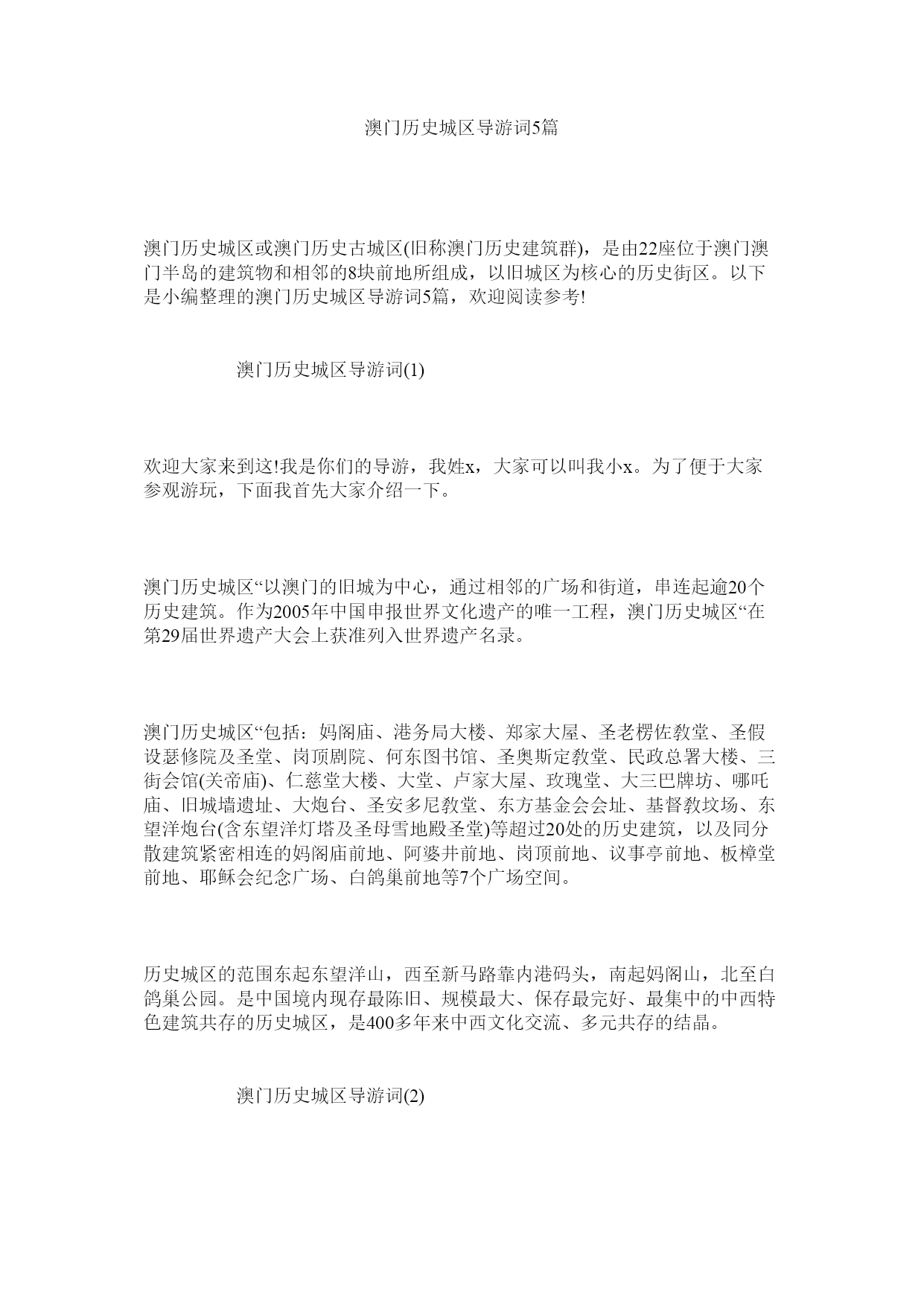 澳门历史城区导游词5篇

澳门历史城区或澳门历史古城区(旧称澳门历史建筑群)，是由22座位于澳门澳门半岛的建筑物和相邻的8块前地所组成，以旧城区为核心的历史街区。以下是小编整理的澳门历史城区导游词5篇，欢迎阅读参考!

澳门历史城区导游词(1)

欢迎大家来到这!我是你们的导游，我姓x，大家可以叫我小x。为了便于大家参观游玩，下面我首先大家介绍一下。

澳门历史城区“以澳门的旧城为中心，通过相邻的广场和街道，串连起逾20个历史建筑。作为2005年中国申报世界文化遗产的唯一工程，澳门历史城区“在第29届世界遗产大会上获准列入世界遗产名录。

澳门历史城区“包括：妈阁庙、港务局大楼、郑家大屋、圣老楞佐教堂、圣假设瑟修院及圣堂、岗顶剧院、何东图书馆、圣奥斯定教堂、民政总署大楼、三街会馆(关帝庙)、仁慈堂大楼、大堂、卢家大屋、玫瑰堂、大三巴牌坊、哪吒庙、旧城墙遗址、大炮台、圣安多尼教堂、东方基金会会址、基督教坟场、东望洋炮台(含东望洋灯塔及圣母雪地殿圣堂)等超过20处的历史建筑，以及同分散建筑紧密相连的妈阁庙前地、阿婆井前地、岗顶前地、议事亭前地、板樟堂前地、耶稣会纪念广场、白鸽巢前地等7个广场空间。

历史城区的范围东起东望洋山，西至新马路靠内港码头，南起妈阁山，北至白鸽巢公园。是中国境内现存最陈旧、规模最大、保存最完好、最集中的中西特色建筑共存的历史城区，是400多年来中西文化交流、多元共存的结晶。

澳门历史城区导游词(2)